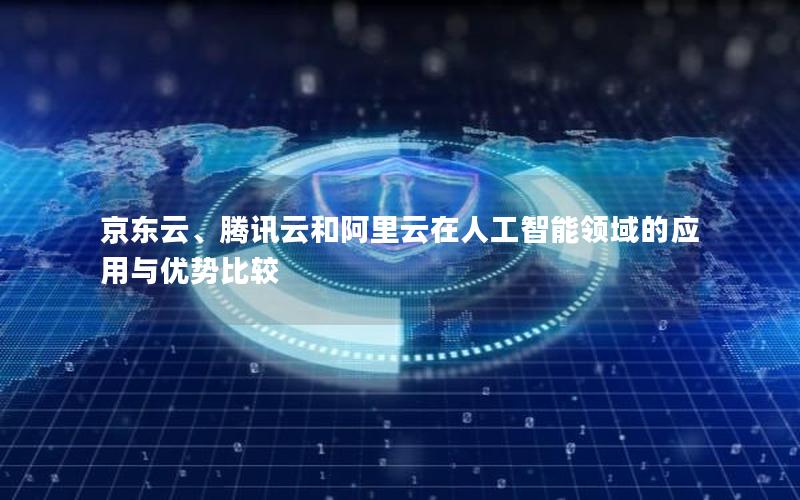 京东云、腾讯云和阿里云在人工智能领域的应用与优势比较